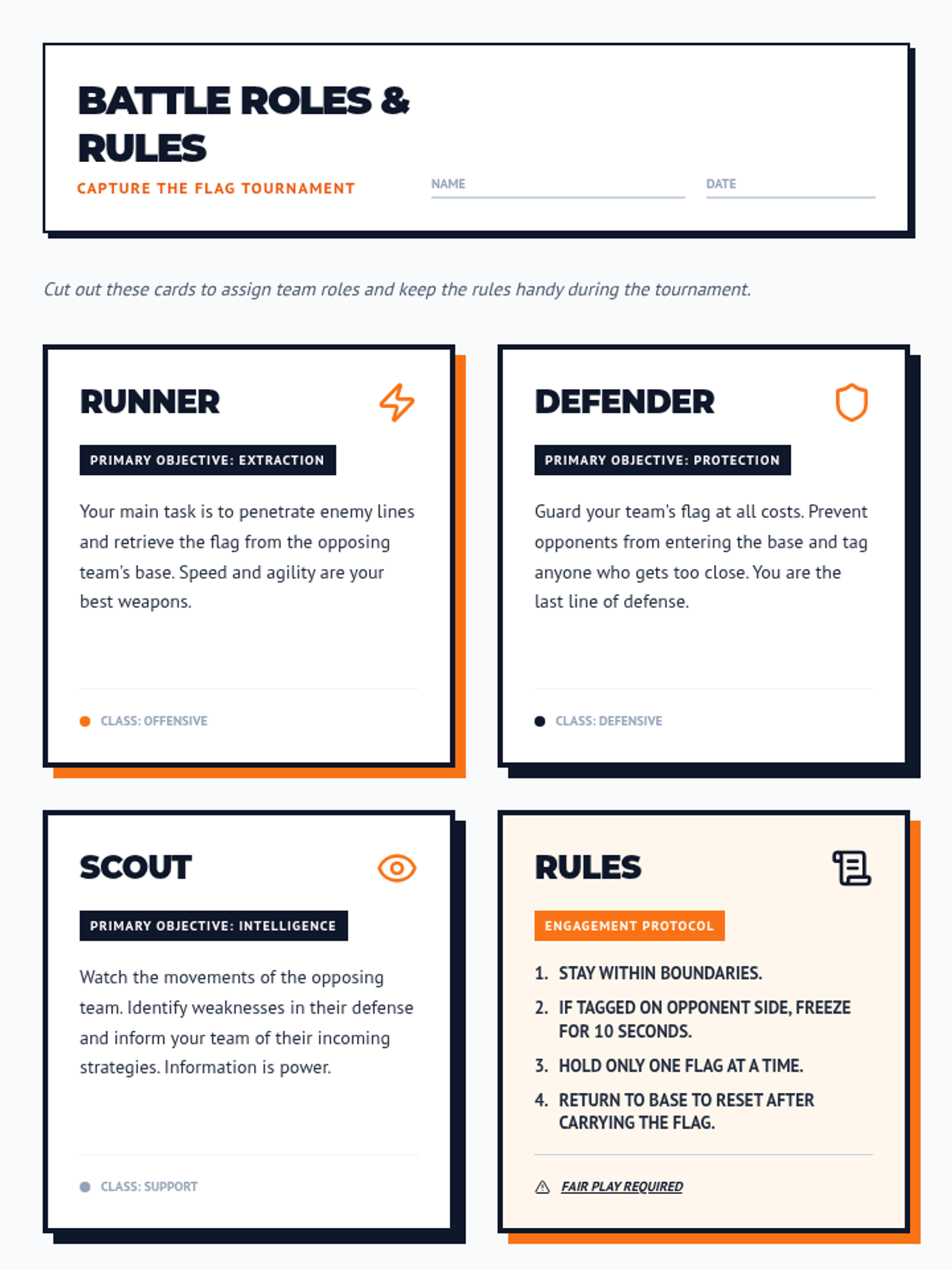 BATTLE ROLES & RULES

CAPTURE THE FLAG TOURNAMENT

NAME

DATE

Cut out these cards to assign team roles and keep the rules handy during the tournament.

RUNNER

PRIMARY OBJECTIVE: EXTRACTION

Your main task is to penetrate enemy lines and retrieve the flag from the opposing team's base. Speed and agility are your best weapons.

CLASS: OFFENSIVE

DEFENDER

PRIMARY OBJECTIVE: PROTECTION

Guard your team's flag at all costs. Prevent opponents from entering the base and tag anyone who gets too close. You are the last line of defense.

CLASS: DEFENSIVE

SCOUT

PRIMARY OBJECTIVE: INTELLIGENCE

Watch the movements of the opposing team. Identify weaknesses in their defense and inform your team of their incoming strategies. Information is power.

CLASS: SUPPORT

RULES

ENGAGEMENT PROTOCOL

1. STAY WITHIN BOUNDARIES.
2. IF TAGGED ON OPPONENT SIDE, FREEZE FOR 10 SECONDS.
3. HOLD ONLY ONE FLAG AT A TIME.
4. RETURN TO BASE TO RESET AFTER CARRYING THE FLAG.

FAIR PLAY REQUIRED